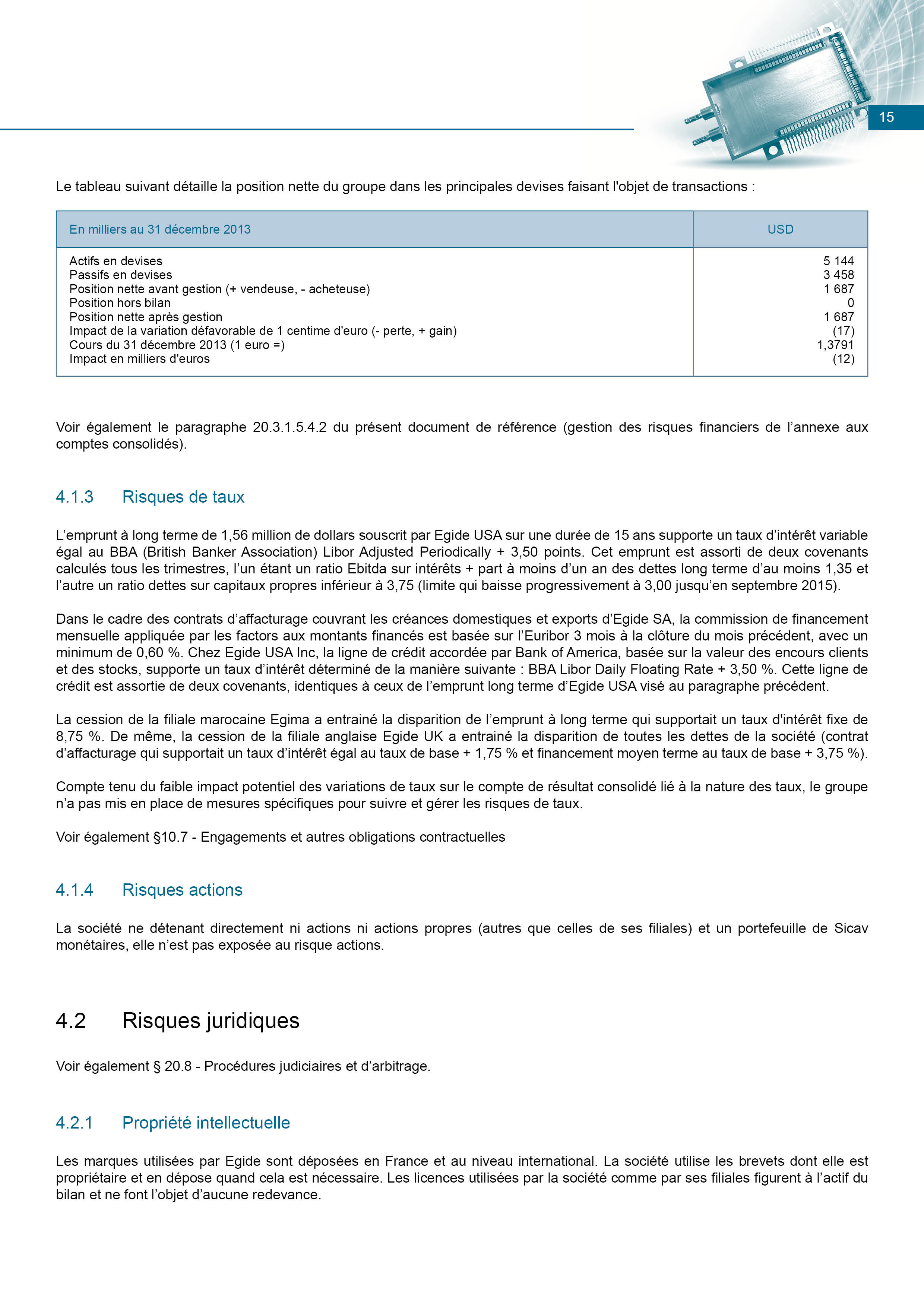 15

Le tableau suivant détaille la position nette du groupe dans les principales devises faisant l'objet de transactions :

| En milliers au 31 décembre 2013 | USD |
|---|---|
| Actifs en devises | 5 144 |
| Passifs en devises | 3 458 |
| Position nette avant gestion (+ vendeuse, - acheteuse) | 1 687 |
| Position hors bilan | 0 |
| Position nette après gestion | 1 687 |
| Impact de la variation défavorable de 1 centime d'euro (- perte, + gain) | (17) |
| Cours du 31 décembre 2013 (1 euro =) | 1,3791 |
| Impact en milliers d'euros | (12) |

Voir également le paragraphe 20.3.1.5.4.2 du présent document de référence (gestion des risques financiers de l'annexe aux comptes consolidés).

4.1.3 Risques de taux

L'emprunt à long terme de 1,56 million de dollars souscrit par Egide USA sur une durée de 15 ans supporte un taux d'intérêt variable égal au BBA (British Banker Association) Libor Adjusted Periodically + 3,50 points. Cet emprunt est assorti de deux covenants calculés tous les trimestres, l'un étant un ratio Ebitda sur intérêts + part à moins d'un an des dettes long terme d'au moins 1,35 et l'autre un ratio dettes sur capitaux propres inférieur à 3,75 (limite qui baisse progressivement à 3,00 jusqu'en septembre 2015).

Dans le cadre des contrats d'affacturage couvrant les créances domestiques et exports d'Egide SA, la commission de financement mensuelle appliquée par les factors aux montants financés est basée sur l'Euribor 3 mois à la clôture du mois précédent, avec un minimum de 0,60 %. Chez Egide USA Inc, la ligne de crédit accordée par Bank of America, basée sur la valeur des encours clients et des stocks, supporte un taux d'intérêt déterminé de la manière suivante : BBA Libor Daily Floating Rate + 3,50 %. Cette ligne de crédit est assortie de deux covenants, identiques à ceux de l'emprunt long terme d'Egide USA visé au paragraphe précédent.

La cession de la filiale marocaine Egima a entrainé la disparition de l'emprunt à long terme qui supportait un taux d'intérêt fixe de 8,75 %. De même, la cession de la filiale anglaise Egide UK a entrainé la disparition de toutes les dettes de la société (contrat d'affacturage qui supportait un taux d'intérêt égal au taux de base + 1,75 % et financement moyen terme au taux de base + 3,75 %).

Compte tenu du faible impact potentiel des variations de taux sur le compte de résultat consolidé lié à la nature des taux, le groupe n'a pas mis en place de mesures spécifiques pour suivre et gérer les risques de taux.

Voir également §10.7 - Engagements et autres obligations contractuelles

4.1.4 Risques actions

La société ne détenant directement ni actions ni actions propres (autres que celles de ses filiales) et un portefeuille de Sicav monétaires, elle n'est pas exposée au risque actions.

4.2 Risques juridiques

Voir également § 20.8 - Procédures judiciaires et d'arbitrage.

4.2.1 Propriété intellectuelle

Les marques utilisées par Egide sont déposées en France et au niveau international. La société utilise les brevets dont elle est propriétaire et en dépose quand cela est nécessaire. Les licences utilisées par la société comme par ses filiales figurent à l'actif du bilan et ne font l'objet d'aucune redevance.